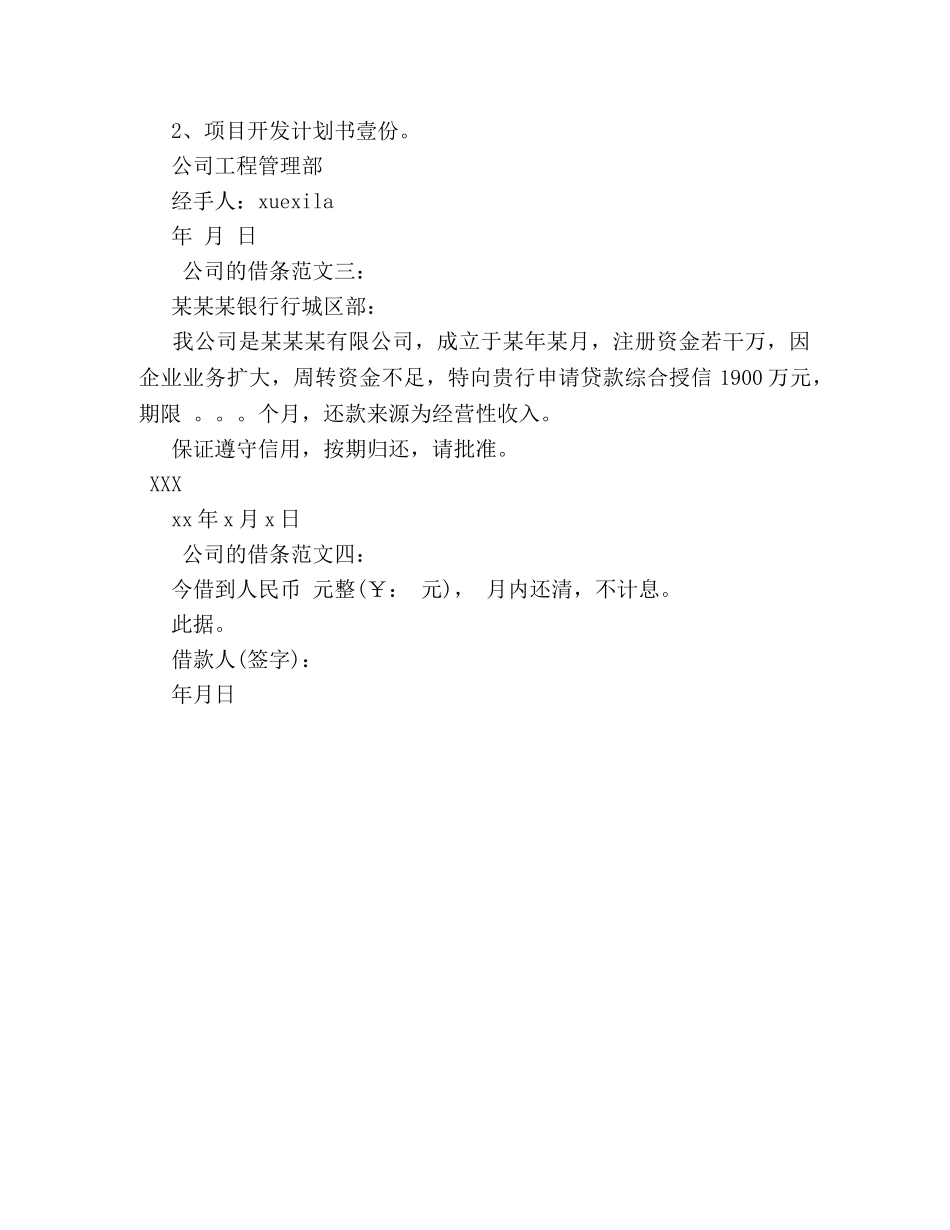 2、项目开发计划书壹份。

公司工程管理部

经手人：xuexila

年 月 日

公司的借条范文三：

某某某银行行城区部：

我公司是某某某有限公司，成立于某年某月，注册资金若干万，因企业业务扩大，周转资金不足，特向贵行申请贷款综合授信 1900 万元，期限 。。。个月，还款来源为经营性收入。

保证遵守信用，按期归还，请批准。

XXX

xx 年 x 月 x 日

公司的借条范文四：

今借到人民币 元整(￥： 元)， 月内还清，不计息。

此据。

借款人(签字)：

年月日